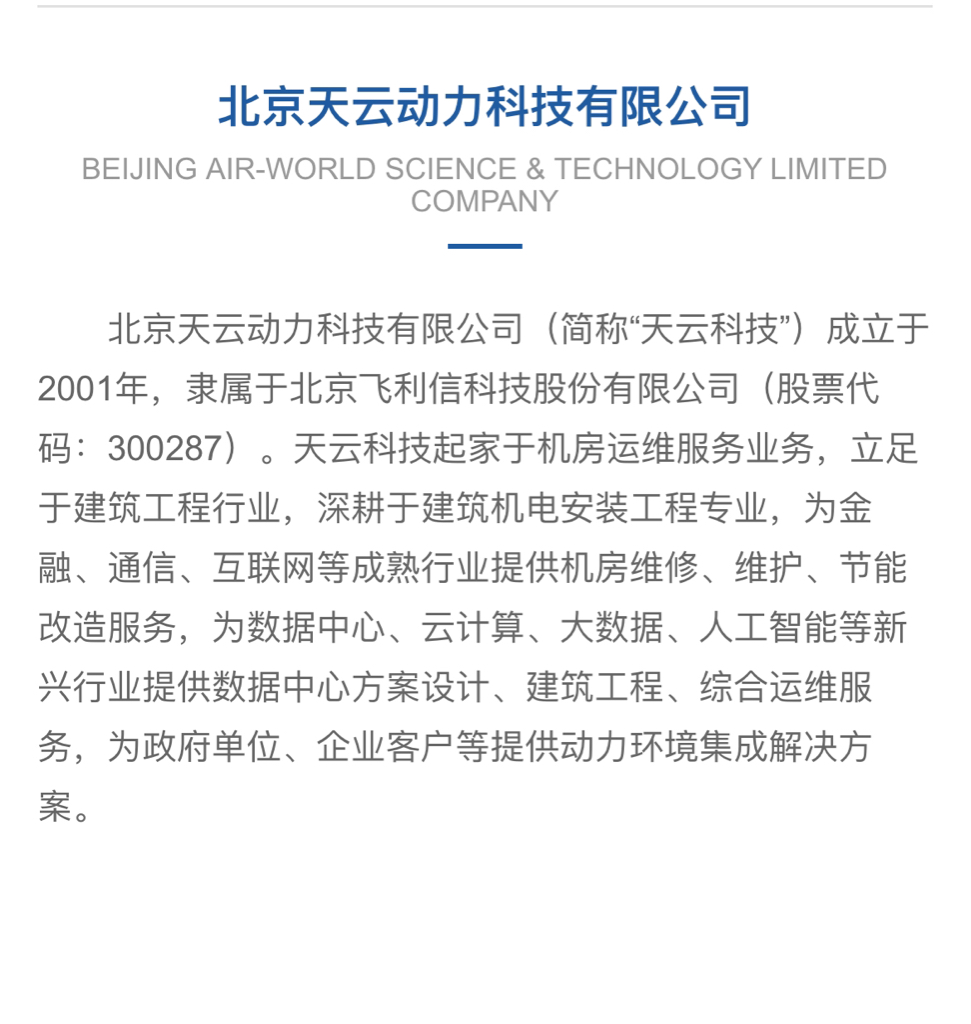 北京天云动力科技有限公司

BEIJING AIR-WORLD SCIENCE & TECHNOLOGY LIMITED COMPANY

北京天云动力科技有限公司（简称“天云科技”）成立于2001年，隶属于北京飞利信科技股份有限公司（股票代码：300287）。天云科技起家于机房运维服务业务，立足于建筑工程行业，深耕于建筑机电安装工程专业，为金融、通信、互联网等成熟行业提供机房维修、维护、节能改造服务，为数据中心、云计算、大数据、人工智能等新兴行业提供数据中心方案设计、建筑工程、综合运维服务，为政府单位、企业客户等提供动力环境集成解决方案。